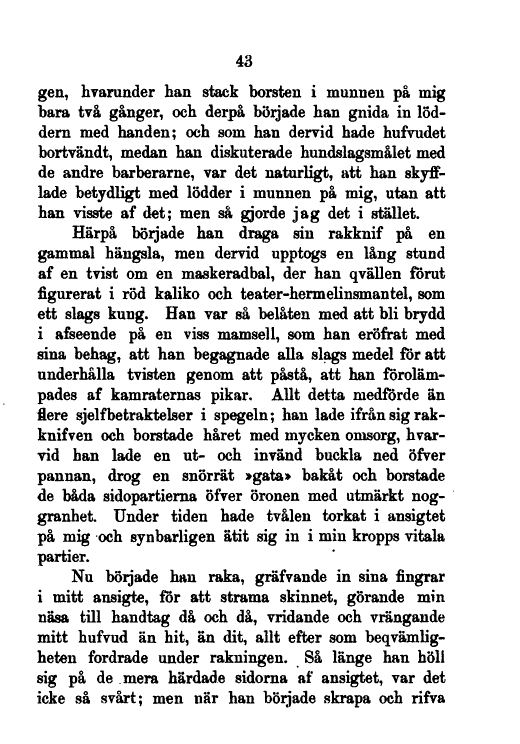 43

gen, hvarunder han stack borsten i munnen på mig bara två gånger, och derpå började han gnida in löddern med handen; och som han dervid hade hufvudet bortvändt, medan han diskuterade hundslagsmålet med de andre barberarne, var det naturligt, att han skyfflade betydligt med lödder i munnen på mig, utan att han visste af det; men så gjorde jag det i stället.

Härpå började han draga sin rakknif på en gammal hängsla, men dervid upptogs en lång stund af en tvist om en maskeradbal, der han qvällen förut figurerat i röd kaliko och teater-hermelinsmantel, som ett slags kung. Han var så belåten med att bli brydd i afseende på en viss mamsell, som han eröfrat med sina behag, att han begagnade alla slags medel för att underhålla tvisten genom att påstå, att han förolämpades af kamraternas pikar. Allt detta medförde än flere sjelfbetraktelser i spegeln; han lade ifrån sig rakknifven och borstade håret med mycken omsorg, hvarvid han lade en ut- och invänd buckla ned öfver pannan, drog en snörrät »gata» bakåt och borstade de båda sidopartierna öfver öronen med utmärkt noggranhet. Under tiden hade tvålen torkat i ansigtet på mig och synbarligen ätit sig in i min kropps vitala partier.

Nu började han raka, gräfvande in sina fingrar i mitt ansigte, för att strama skinnet, görande min näsa till handtag då och då, vridande och vrängande mitt hufvud än hit, än dit, allt efter som beqvämligheten fordrade under rakningen. Så länge han höll sig på de mera härdade sidorna af ansigtet, var det icke så svårt; men när han började skrapa och rifva